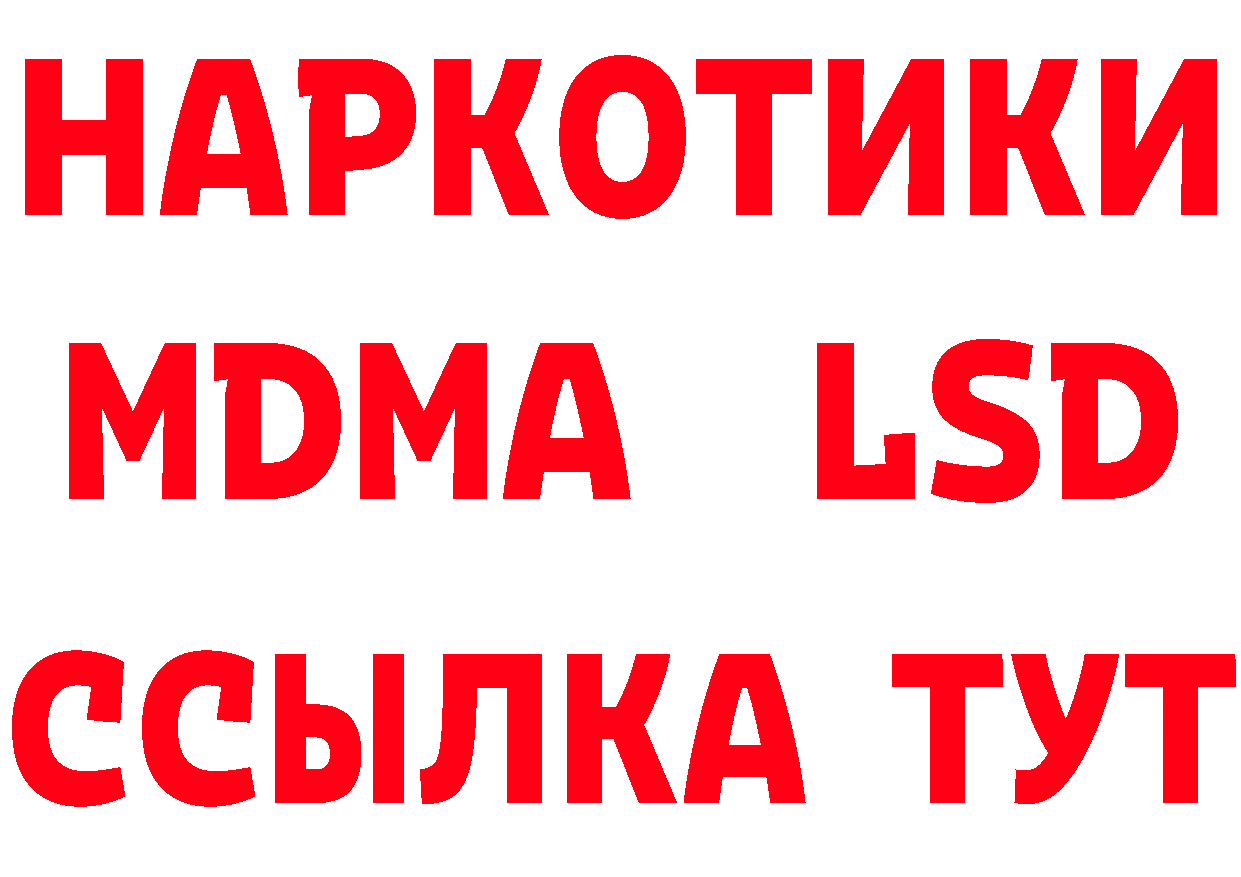 НАРКОТИКИ
MDMA LSD
ССЫЛКА ТУТ